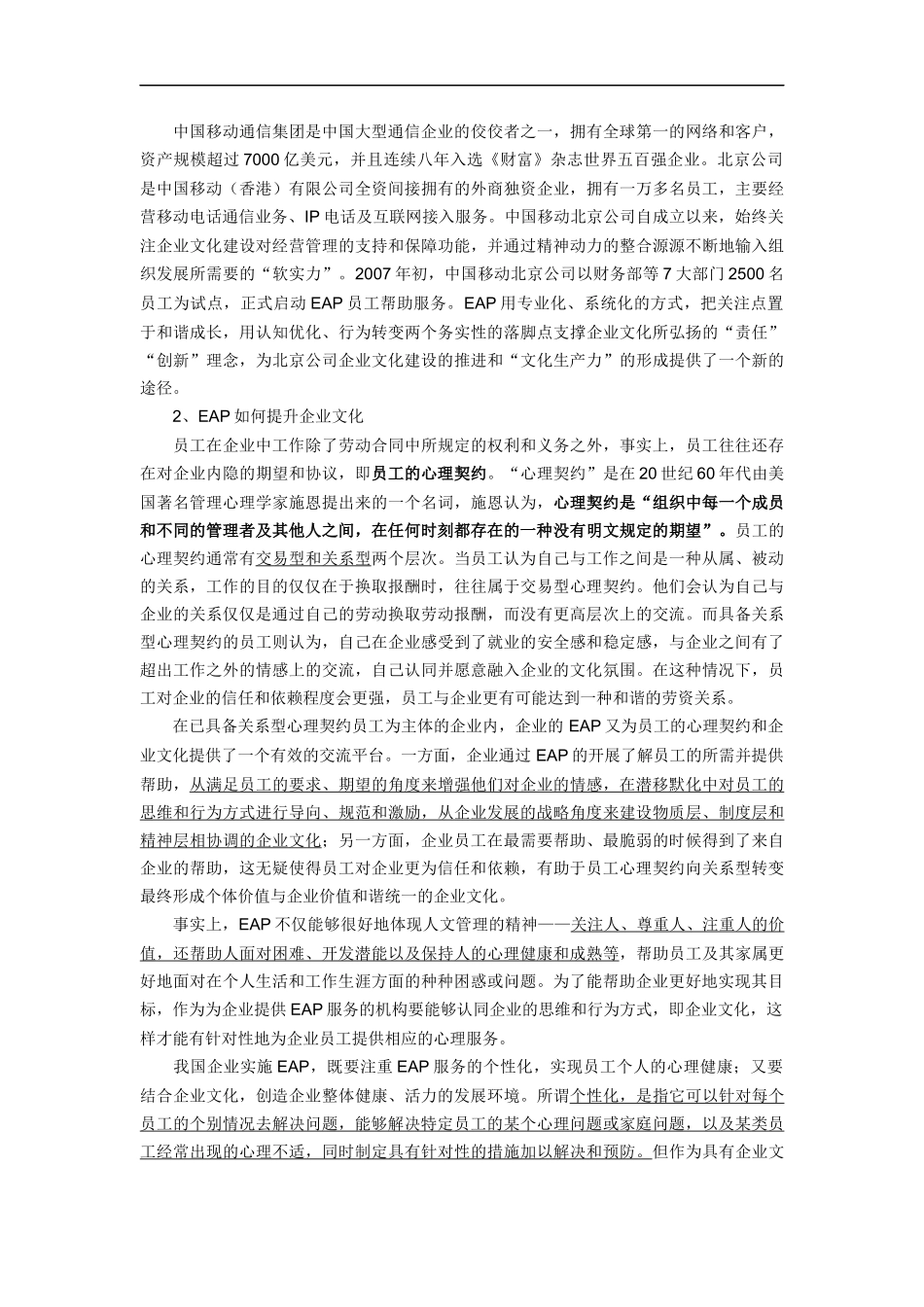 中国移动通信集团是中国大型通信企业的佼佼者之一，拥有全球第一的网络和客户，资产规模超过7000亿美元，并且连续八年入选《财富》杂志世界五百强企业。北京公司是中国移动（香港）有限公司全资间接拥有的外商独资企业，拥有一万多名员工，主要经营移动电话通信业务、IP电话及互联网接入服务。中国移动北京公司自成立以来，始终关注企业文化建设对经营管理的支持和保障功能，并通过精神动力的整合源源不断地输入组织发展所需要的“软实力”。2007年初，中国移动北京公司以财务部等7大部门2500名员工为试点，正式启动EAP员工帮助服务。EAP用专业化、系统化的方式，把关注点置于和谐成长，用认知优化、行为转变两个务实性的落脚点支撑企业文化所弘扬的“责任”“创新”理念，为北京公司企业文化建设的推进和“文化生产力”的形成提供了一个新的途径。

2、EAP如何提升企业文化

员工在企业中工作除了劳动合同中所规定的权利和义务之外，事实上，员工往往还存在对企业内隐的期望和协议，即员工的心理契约。“心理契约”是在20世纪60年代由美国著名管理心理学家施恩提出来的一个名词，施恩认为，心理契约是“组织中每一个成员和不同的管理者及其他人之间，在任何时刻都存在的一种没有明文规定的期望”。员工的心理契约通常有交易型和关系型两个层次。当员工认为自己与工作之间是一种从属、被动的关系，工作的目的仅仅在于换取报酬时，往往属于交易型心理契约。他们会认为自己与企业的关系仅仅是通过自己的劳动换取劳动报酬，而没有更高层次上的交流。而具备关系型心理契约的员工则认为，自己在企业感受到了就业的安全感和稳定感，与企业之间有了超出工作之外的情感上的交流，自己认同并愿意融入企业的文化氛围。在这种情况下，员工对企业的信任和依赖程度会更强，员工与企业更有可能达到一种和谐的劳资关系。

在已具备关系型心理契约员工为主体的企业内，企业的EAP又为员工的心理契约和企业文化提供了一个有效的交流平台。一方面，企业通过EAP的开展了解员工的所需并提供帮助，从满足员工的要求、期望的角度来增强他们对企业的情感，在潜移默化中对员工的思维和行为方式进行导向、规范和激励，从企业发展的战略角度来建设物质层、制度层和精神层相协调的企业文化；另一方面，企业员工在最需要帮助、最脆弱的时候得到了来自企业的帮助，这无疑使得员工对企业更为信任和依赖，有助于员工心理契约向关系型转变最终形成个体价值与企业价值和谐统一的企业文化。

事实上，EAP不仅能够很好地体现人文管理的精神——关注人、尊重人、注重人的价值，还帮助人面对困难、开发潜能以及保持人的心理健康和成熟等，帮助员工及其家属更好地面对在个人生活和工作生涯方面的种种困惑或问题。为了能帮助企业更好地实现其目标，作为为企业提供EAP服务的机构要能够认同企业的思维和行为方式，即企业文化，这样才能有针对性地为企业员工提供相应的心理服务。

我国企业实施EAP，既要注重EAP服务的个性化，实现员工个人的心理健康；又要结合企业文化，创造企业整体健康、活力的发展环境。所谓个性化，是指它可以针对每个员工的个别情况去解决问题，能够解决特定员工的某个心理问题或家庭问题，以及某类员工经常出现的心理不适，同时制定具有针对性的措施加以解决和预防。但作为具有企业文